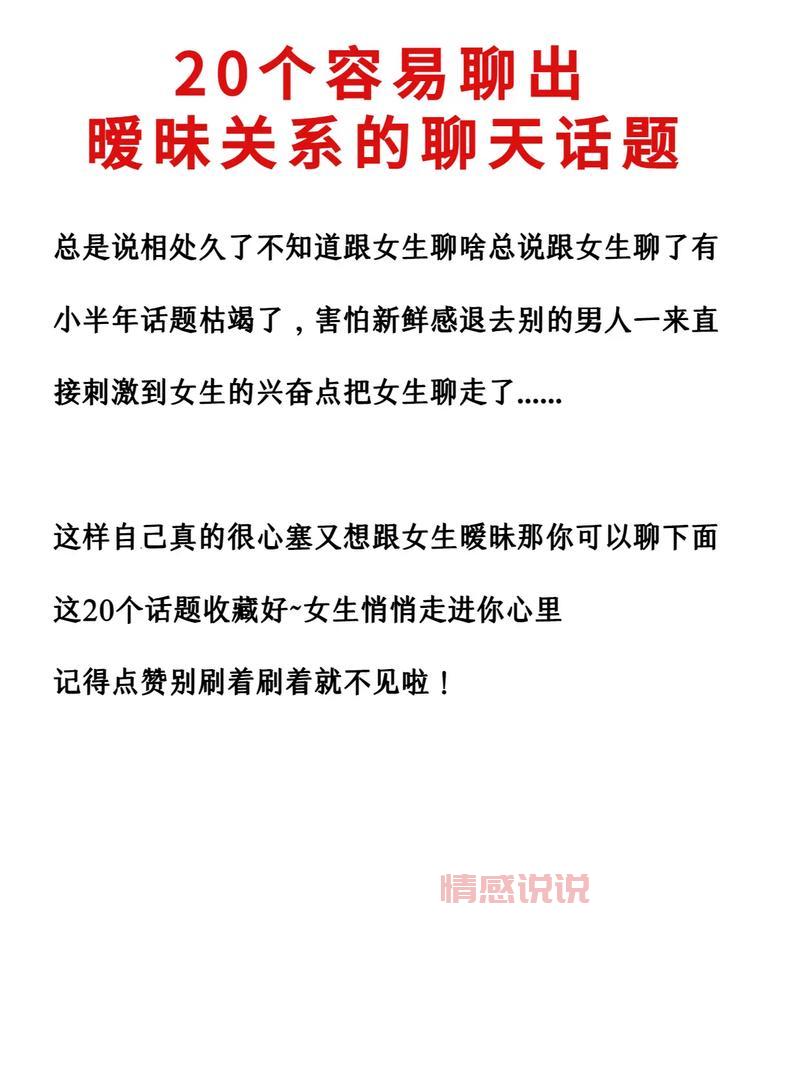 20个容易聊出
暧昧关系的聊天话题

总是说相处久了不知道跟女生聊啥总说跟女生聊了有小半年话题枯竭了，害怕新鲜感退去别的男人一来直接刺激到女生的兴奋点把女生聊走了......

这样自己真的很心塞又想跟女生暧昧那你可以聊下面这20个话题收藏好~女生悄悄走进你心里
记得点赞别刷着刷着就不见啦！

情感说说